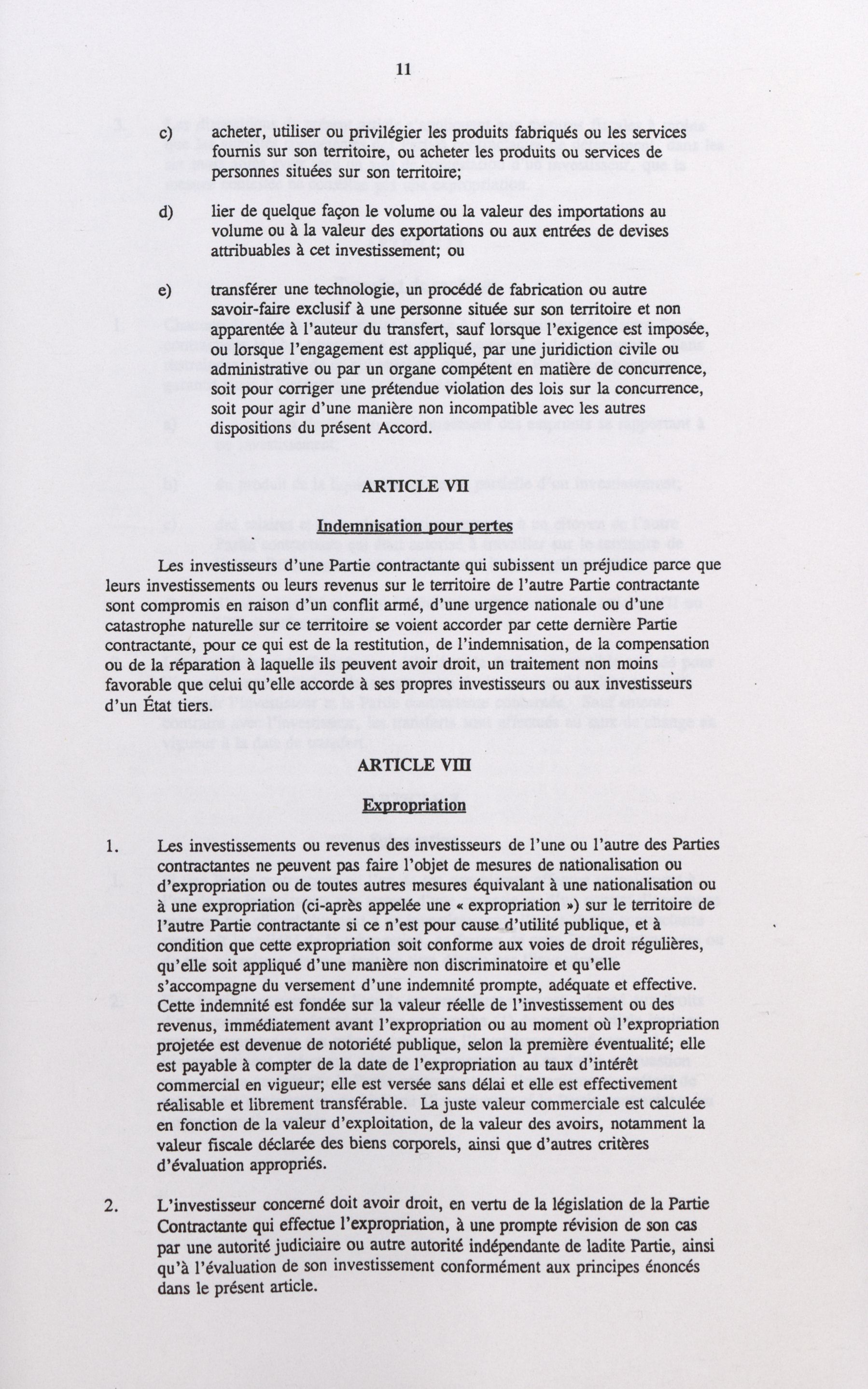 11

c) acheter, utiliser ou privilégier les produits fabriqués ou les services fournis sur son territoire, ou acheter les produits ou services de personnes situées sur son territoire;

d) lier de quelque façon le volume ou la valeur des importations au volume ou à la valeur des exportations ou aux entrées de devises attribuables à cet investissement; ou

e) transférer une technologie, un procédé de fabrication ou autre savoir-faire exclusif à une personne située sur son territoire et non apparentée à l'auteur du transfert, sauf lorsque l'exigence est imposée, ou lorsque l'engagement est appliqué, par une juridiction civile ou administrative ou par un organe compétent en matière de concurrence, soit pour corriger une prétendue violation des lois sur la concurrence, soit pour agir d'une manière non incompatible avec les autres dispositions du présent Accord.

ARTICLE VII

Indemnisation pour pertes

Les investisseurs d'une Partie contractante qui subissent un préjudice parce que leurs investissements ou leurs revenus sur le territoire de l'autre Partie contractante sont compromis en raison d'un conflit armé, d'une urgence nationale ou d'une catastrophe naturelle sur ce territoire se voient accorder par cette dernière Partie contractante, pour ce qui est de la restitution, de l'indemnisation, de la compensation ou de la réparation à laquelle ils peuvent avoir droit, un traitement non moins favorable que celui qu'elle accorde à ses propres investisseurs ou aux investisseurs d'un État tiers.

ARTICLE VIII

Expropriation

1. Les investissements ou revenus des investisseurs de l'une ou l'autre des Parties contractantes ne peuvent pas faire l'objet de mesures de nationalisation ou d'expropriation ou de toutes autres mesures équivalant à une nationalisation ou à une expropriation (ci-après appelée une « expropriation ») sur le territoire de l'autre Partie contractante si ce n'est pour cause d'utilité publique, et à condition que cette expropriation soit conforme aux voies de droit régulières, qu'elle soit appliqué d'une manière non discriminatoire et qu'elle s'accompagne du versement d'une indemnité prompte, adéquate et effective. Cette indemnité est fondée sur la valeur réelle de l'investissement ou des revenus, immédiatement avant l'expropriation ou au moment où l'expropriation projetée est devenue de notoriété publique, selon la première éventualité; elle est payable à compter de la date de l'expropriation au taux d'intérêt commercial en vigueur; elle est versée sans délai et elle est effectivement réalisable et librement transférable. La juste valeur commerciale est calculée en fonction de la valeur d'exploitation, de la valeur des avoirs, notamment la valeur fiscale déclarée des biens corporels, ainsi que d'autres critères d'évaluation appropriés.

2. L'investisseur concerné doit avoir droit, en vertu de la législation de la Partie Contractante qui effectue l'expropriation, à une prompte révision de son cas par une autorité judiciaire ou autre autorité indépendante de ladite Partie, ainsi qu'à l'évaluation de son investissement conformément aux principes énoncés dans le présent article.